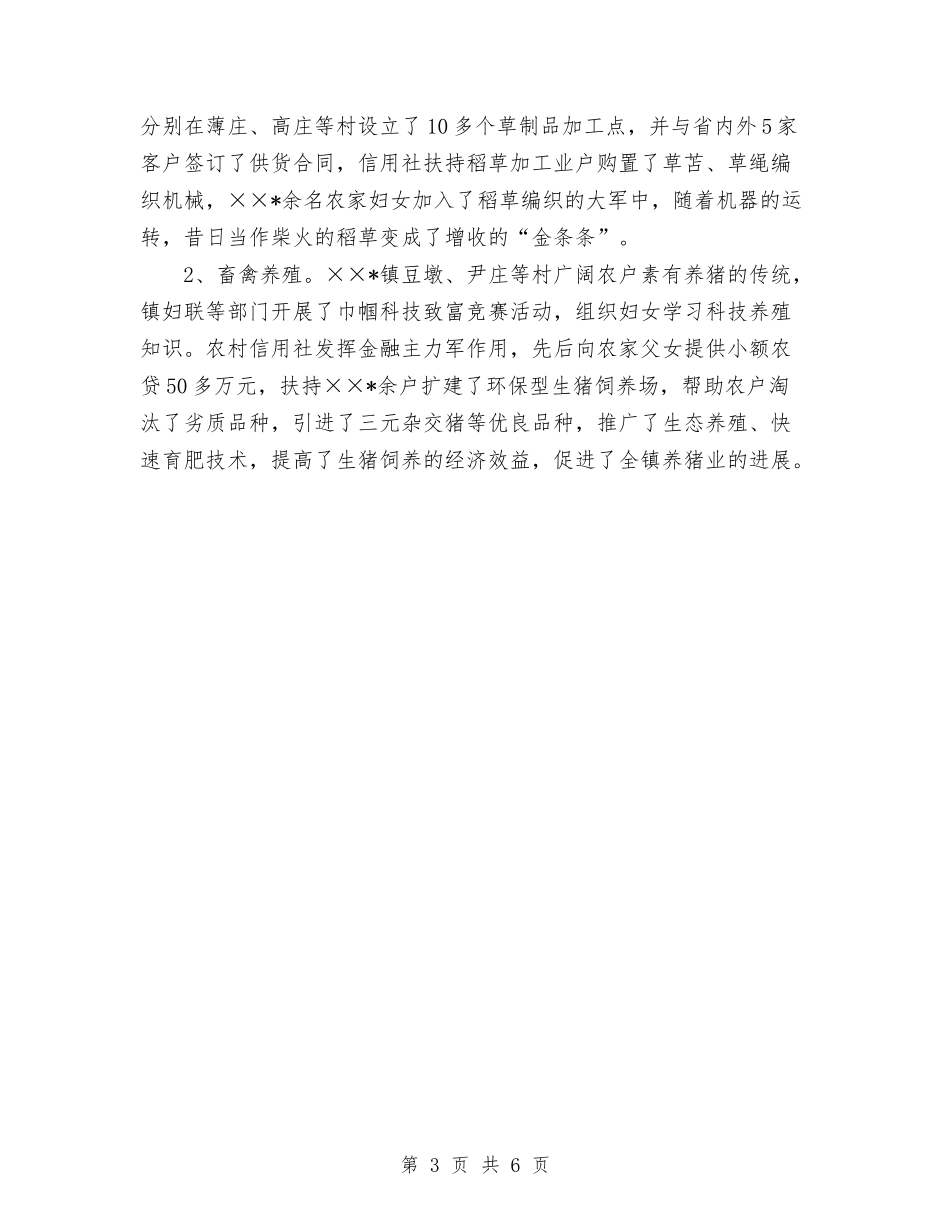 分别在薄庄、高庄等村设立了10多个草制品加工点，并与省内外5家客户签订了供货合同，信用社扶持稻草加工业户购置了草苫、草绳编织机械，××*余名农家妇女加入了稻草编织的大军中，随着机器的运转，昔日当作柴火的稻草变成了增收的“金条条”。

2、畜禽养殖。××*镇豆墩、尹庄等村广阔农户素有养猪的传统，镇妇联等部门开展了巾帼科技致富竞赛活动，组织妇女学习科技养殖知识。农村信用社发挥金融主力军作用，先后向农家父女提供小额农贷50多万元，扶持××*余户扩建了环保型生猪饲养场，帮助农户淘汰了劣质品种，引进了三元杂交猪等优良品种，推广了生态养殖、快速育肥技术，提高了生猪饲养的经济效益，促进了全镇养猪业的进展。

第 3 页 共 6 页